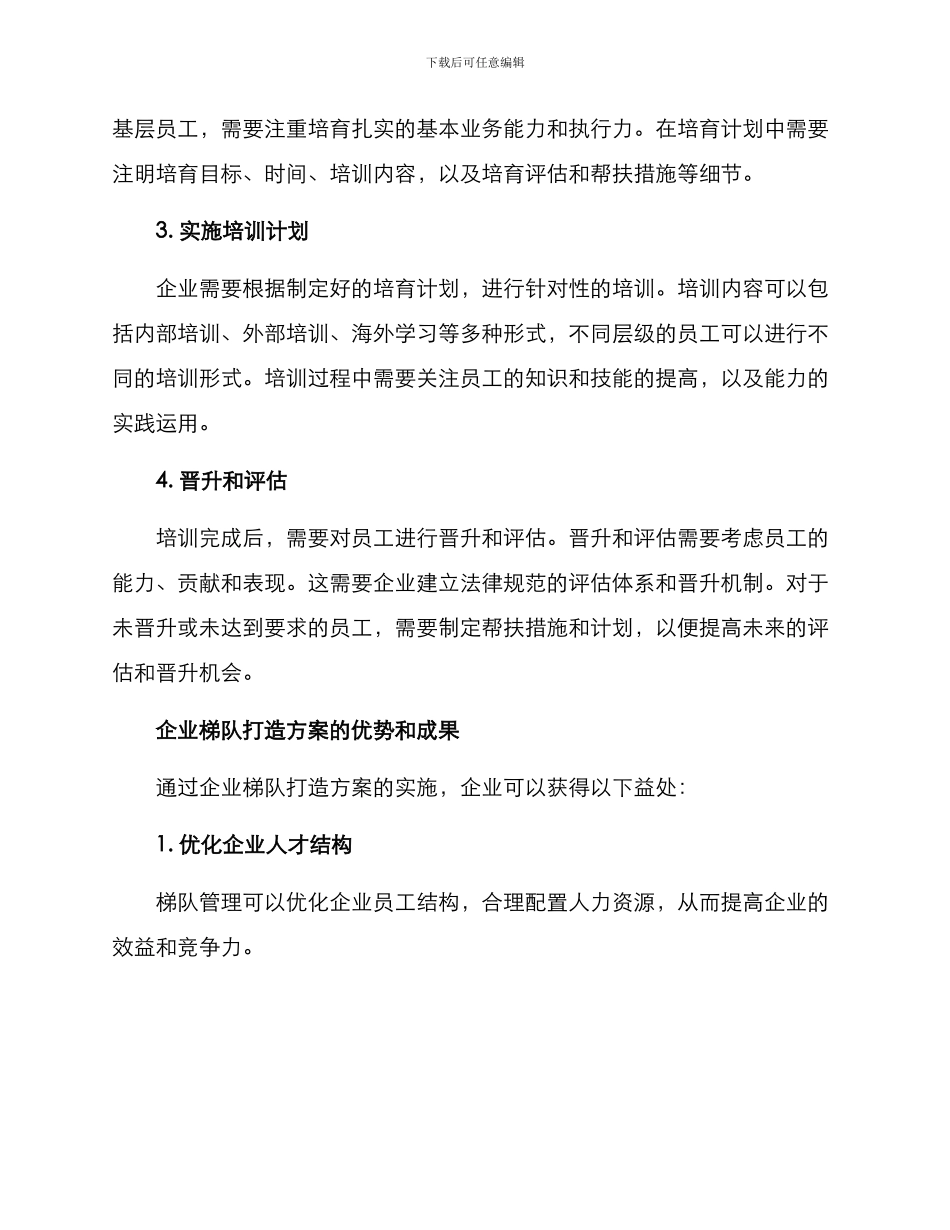 下载后可任意编辑

基层员工，需要注重培育扎实的基本业务能力和执行力。在培育计划中需要注明培育目标、时间、培训内容，以及培育评估和帮扶措施等细节。

3. 实施培训计划

企业需要根据制定好的培育计划，进行针对性的培训。培训内容可以包括内部培训、外部培训、海外学习等多种形式，不同层级的员工可以进行不同的培训形式。培训过程中需要关注员工的知识和技能的提高，以及能力的实践运用。

4. 晋升和评估

培训完成后，需要对员工进行晋升和评估。晋升和评估需要考虑员工的能力、贡献和表现。这需要企业建立法律规范的评估体系和晋升机制。对于未晋升或未达到要求的员工，需要制定帮扶措施和计划，以便提高未来的评估和晋升机会。

企业梯队打造方案的优势和成果

通过企业梯队打造方案的实施，企业可以获得以下益处：

1. 优化企业人才结构

梯队管理可以优化企业员工结构，合理配置人力资源，从而提高企业的效益和竞争力。